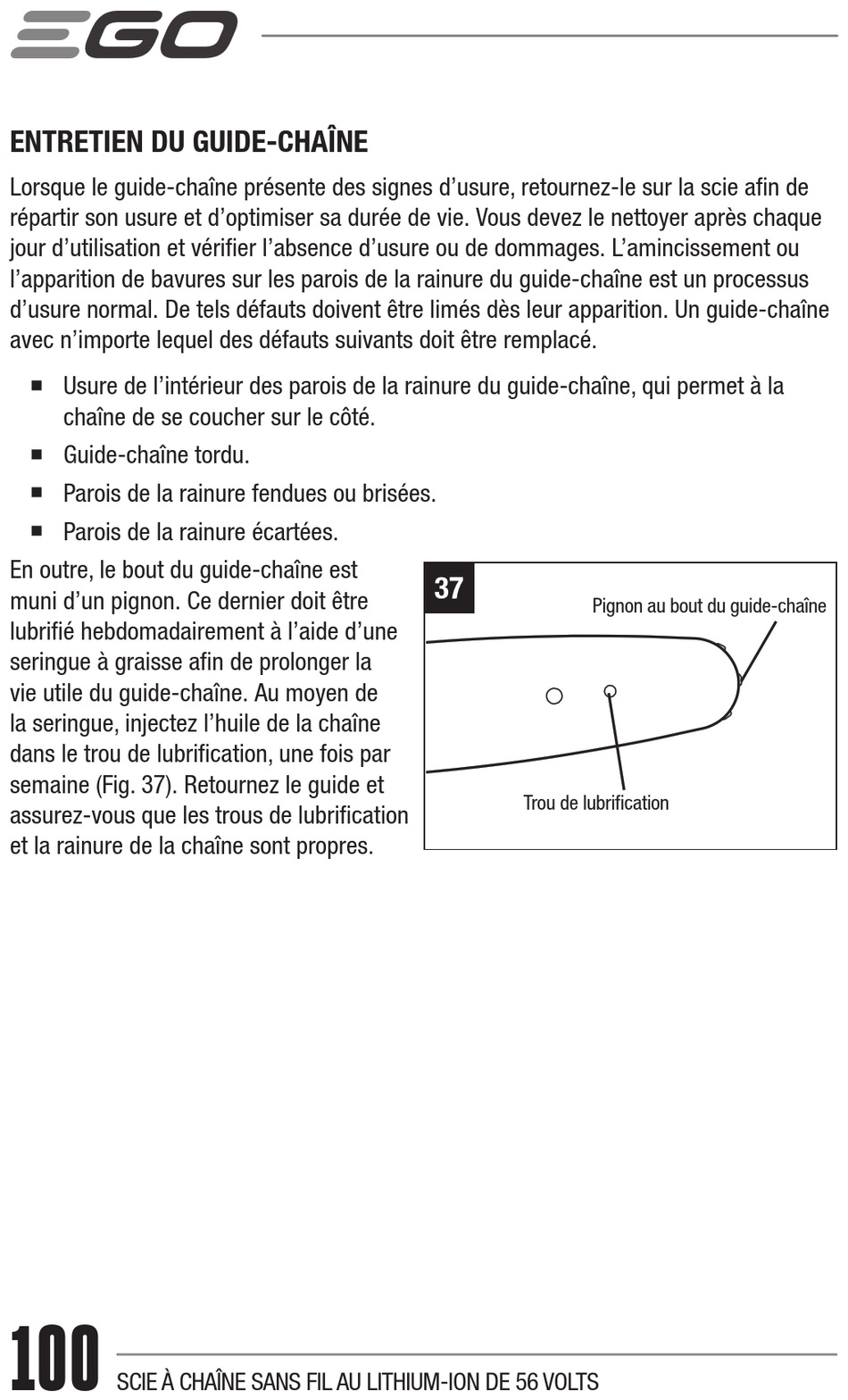 EGO

ENTRETIEN DU GUIDE-CHAÎNE

Lorsque le guide-chaîne présente des signes d'usure, retournez-le sur la scie afin de répartir son usure et d'optimiser sa durée de vie. Vous devez le nettoyer après chaque jour d'utilisation et vérifier l'absence d'usure ou de dommages. L'amincissement ou l'apparition de bavures sur les parois de la rainure du guide-chaîne est un processus d'usure normal. De tels défauts doivent être limés dès leur apparition. Un guide-chaîne avec n'importe lequel des défauts suivants doit être remplacé.

■ Usure de l'intérieur des parois de la rainure du guide-chaîne, qui permet à la chaîne de se coucher sur le côté.

■ Guide-chaîne tordu.

■ Parois de la rainure fendues ou brisées.

■ Parois de la rainure écartées.

En outre, le bout du guide-chaîne est muni d'un pignon. Ce dernier doit être lubrifié hebdomadairement à l'aide d'une seringue à graisse afin de prolonger la vie utile du guide-chaîne. Au moyen de la seringue, injectez l'huile de la chaîne dans le trou de lubrification, une fois par semaine (Fig. 37). Retournez le guide et assurez-vous que les trous de lubrification et la rainure de la chaîne sont propres.

37

Pignon au bout du guide-chaîne

Trou de lubrification

100 SCIE À CHAÎNE SANS FIL AU LITHIUM-ION DE 56 VOLTS